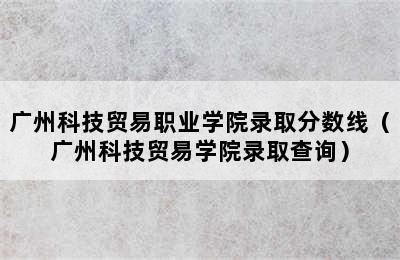 广州科技贸易职业学院录取分数线（广州科技贸易学院录取查询）